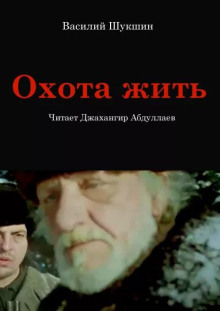 Василий Шукшин

Охота жить

Читает Джахангир Абдуллаев